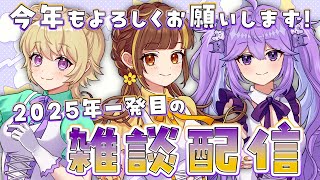 今年もよろしくお願いします！

2025年一発目の

雑談配信